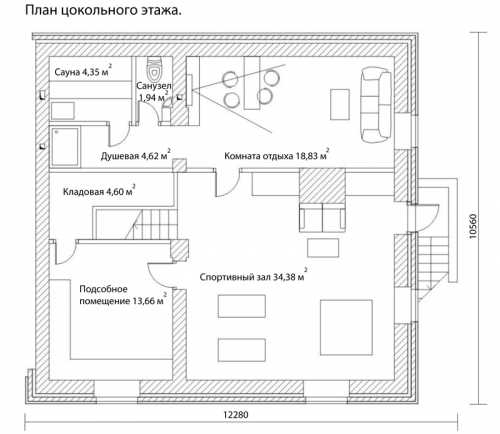 План цокольного этажа.

Сауна 4,35 м$^2$

Санузел 1,94 м$^2$

Душевая 4,62 м$^2$

Комната отдыха 18,83 м$^2$

Кладовая 4,60 м$^2$

Спортивный зал 34,38 м$^2$

Подсобное помещение 13,66 м$^2$

10560

12280